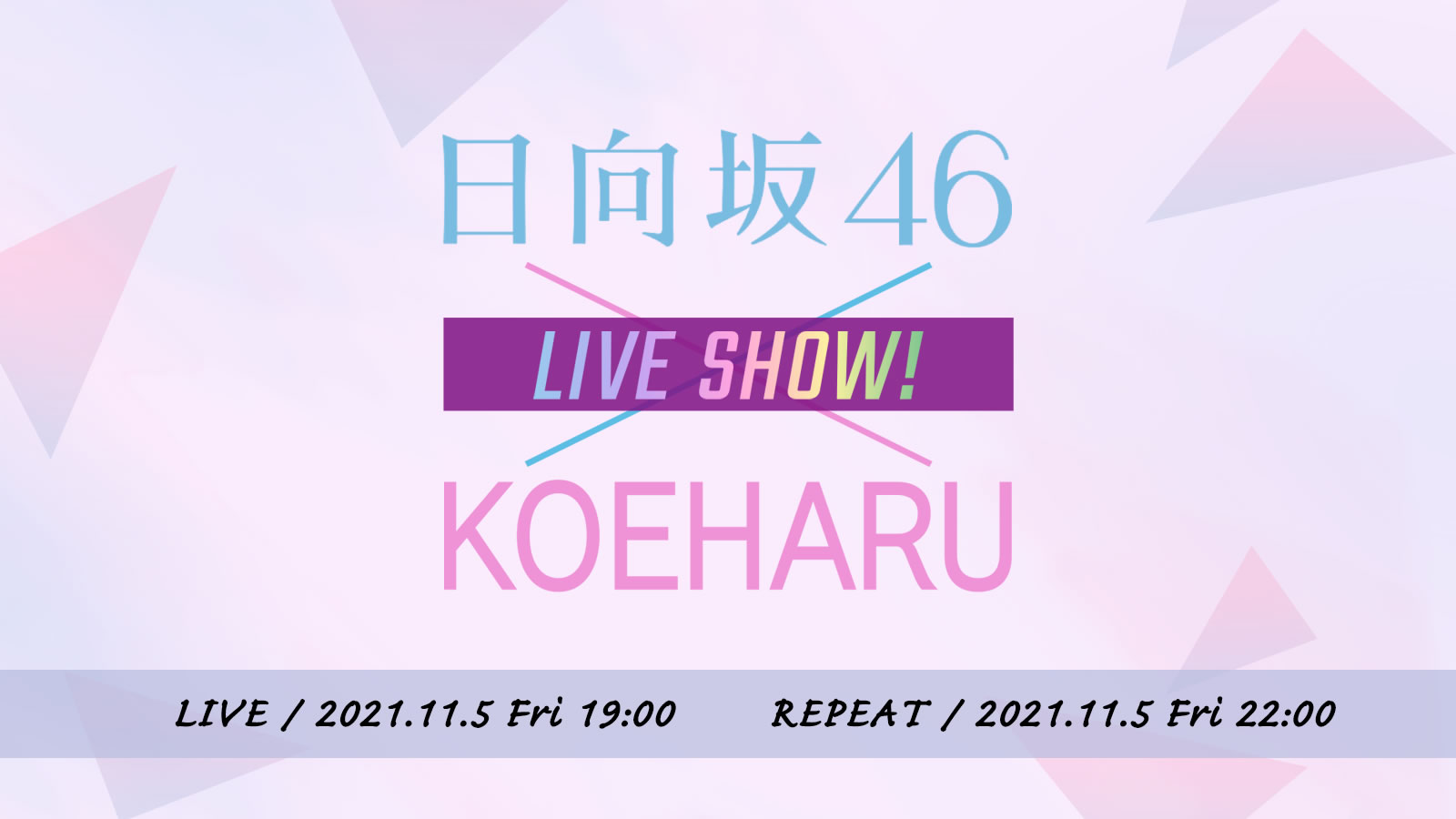 日向坂46

LIVE SHOW!

KOEHARU

LIVE / 2021.11.5 Fri 19:00 REPEAT / 2021.11.5 Fri 22:00